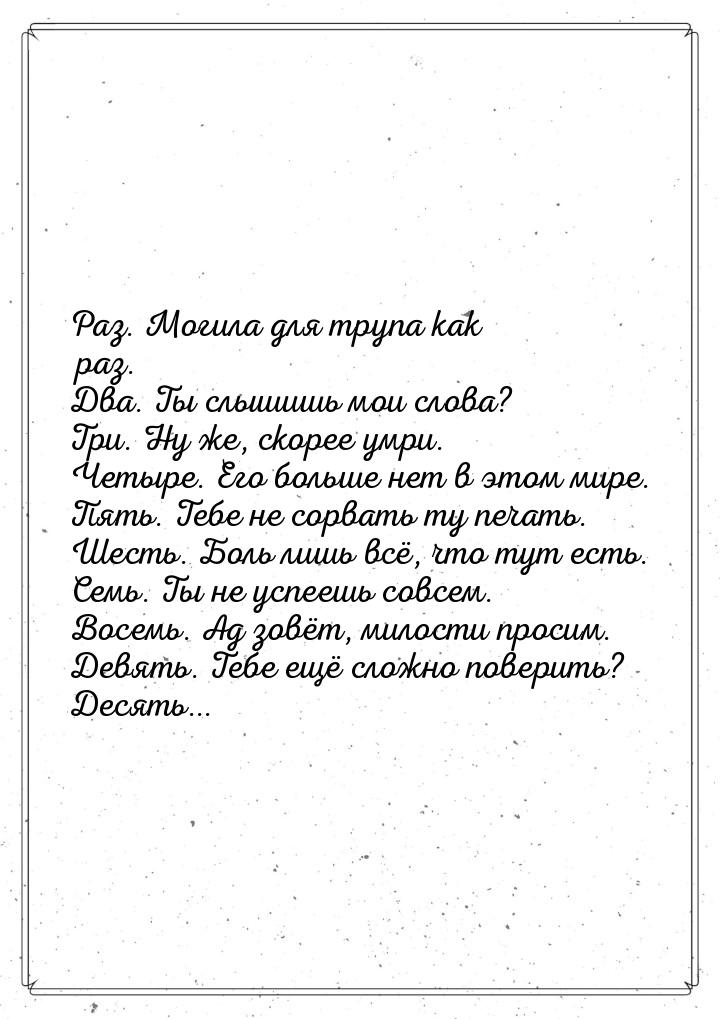 Раз. Могила для трупа как раз.
Два. Ты слышишь мои слова?
Три. Ну же, скорее умри.
Четыре. Его больше нет в этом мире.
Пять. Тебе не сорвать ту печать.
Шесть. Боль лишь всё, что тут есть.
Семь. Ты не успеешь совсем.
Восемь. Ад зовёт, милости просим.
Девять. Тебе ещё сложно поверить?
Десять...